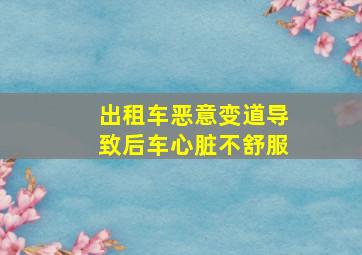 出租车恶意变道导致后车心脏不舒服